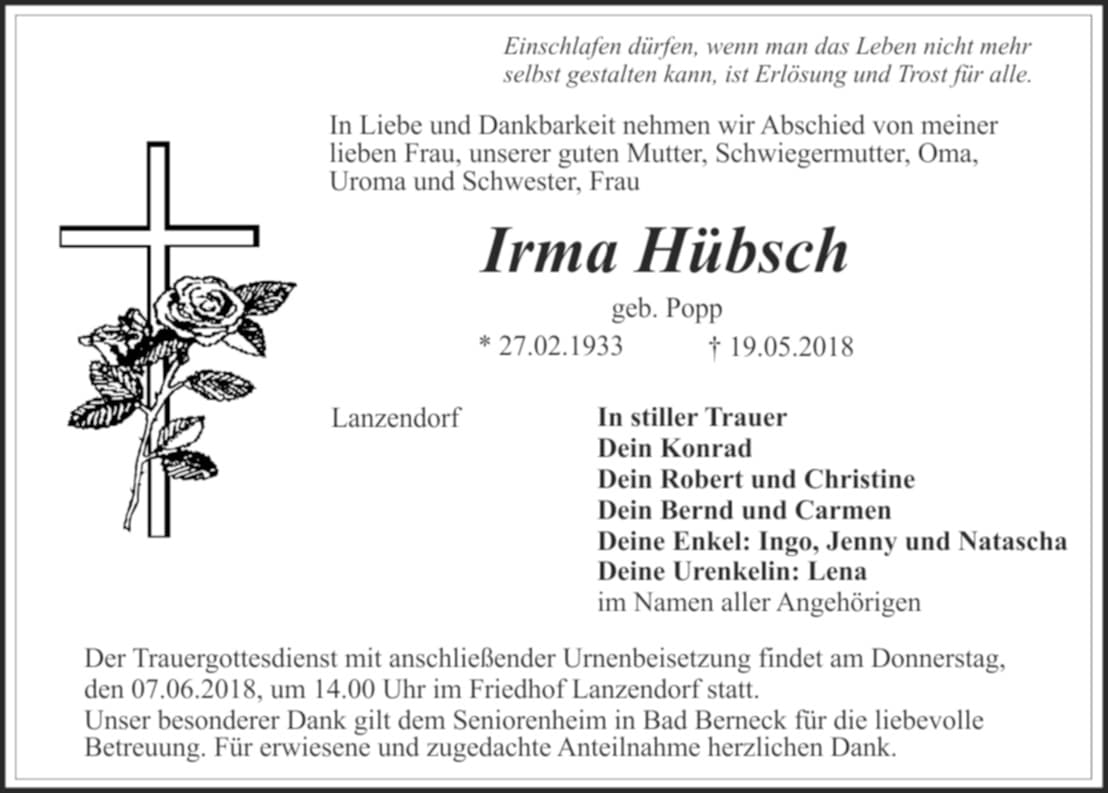 Einschlafen dürfen, wenn man das Leben nicht mehr selbst gestalten kann, ist Erlösung und Trost für alle.

In Liebe und Dankbarkeit nehmen wir Abschied von meiner lieben Frau, unserer guten Mutter, Schwiegermutter, Oma, Uroma und Schwester, Frau

Irma Hübsch

geb. Popp

* 27.02.1933 † 19.05.2018

Lanzendorf

In stiller Trauer
Dein Konrad
Dein Robert und Christine
Dein Bernd und Carmen
Deine Enkel: Ingo, Jenny und Natascha
Deine Urenkelin: Lena
im Namen aller Angehörigen

Der Trauergottesdienst mit anschließender Urnenbeisetzung findet am Donnerstag, den 07.06.2018, um 14.00 Uhr im Friedhof Lanzendorf statt.
Unser besonderer Dank gilt dem Seniorenheim in Bad Berneck für die liebevolle Betreuung. Für erwiesene und zugedachte Anteilnahme herzlichen Dank.